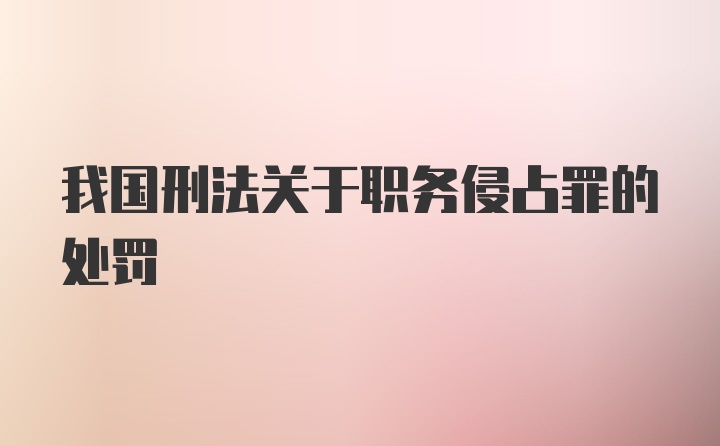 我国刑法关于职务侵占罪的处罚